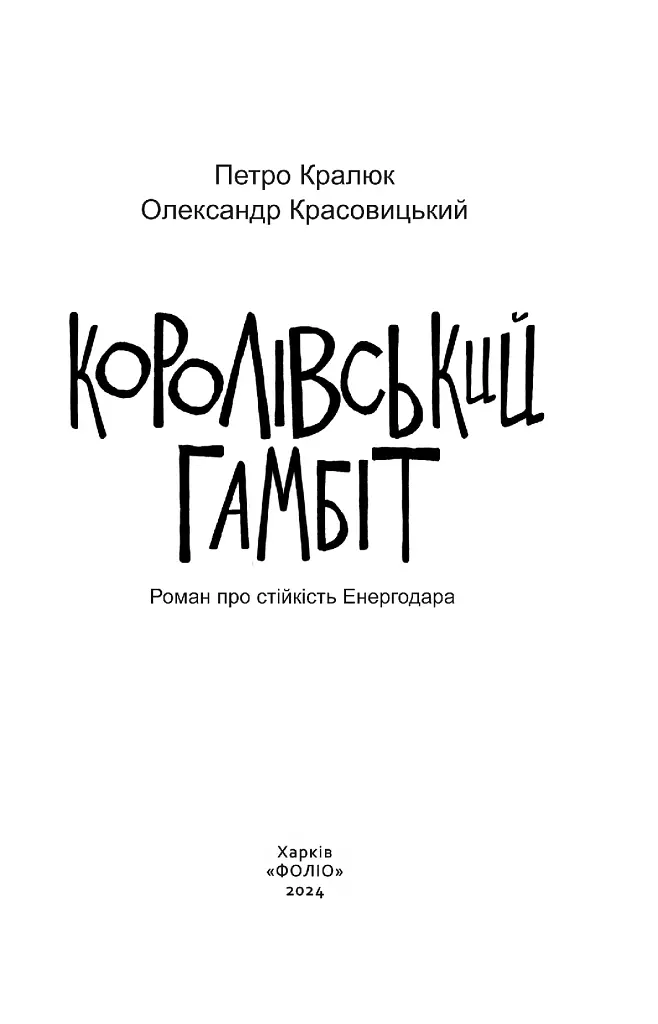 Петро Кралюк
Олександр Красовицький

КОРОЛІВСЬКИЙ
ГАМБІТ

Роман про стійкість Енергодара

Харків
«ФОЛІО»
2024